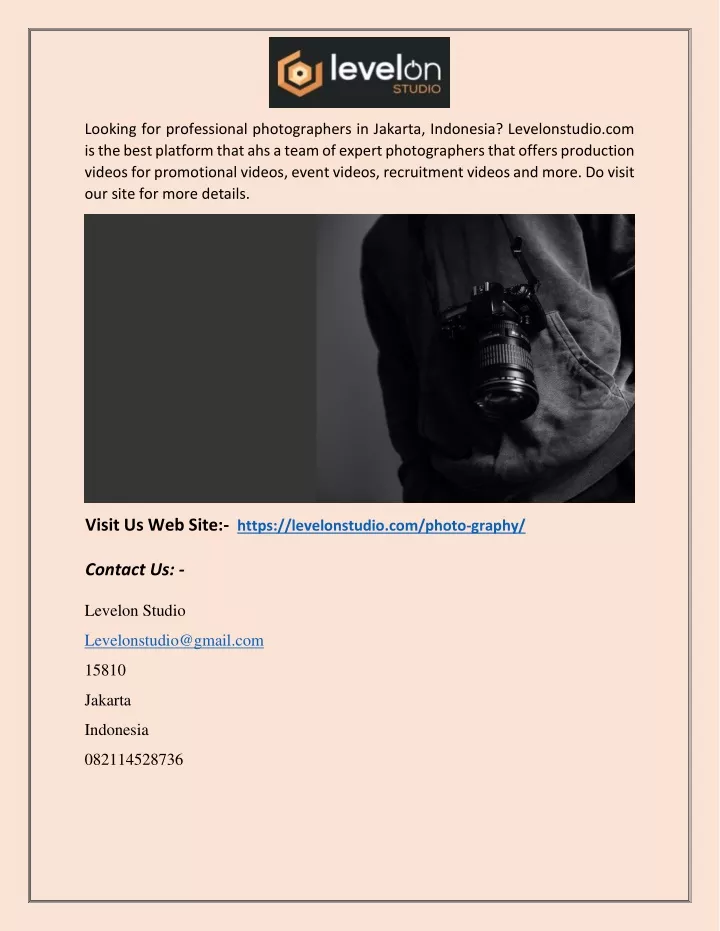 levelon
STUDIO

Looking for professional photographers in Jakarta, Indonesia? Levelonstudio.com is the best platform that ahs a team of expert photographers that offers production videos for promotional videos, event videos, recruitment videos and more. Do visit our site for more details.

Visit Us Web Site:- https://levelonstudio.com/photo-graphy/

Contact Us: -

Levelon Studio

Levelonstudio@gmail.com

15810

Jakarta

Indonesia

082114528736